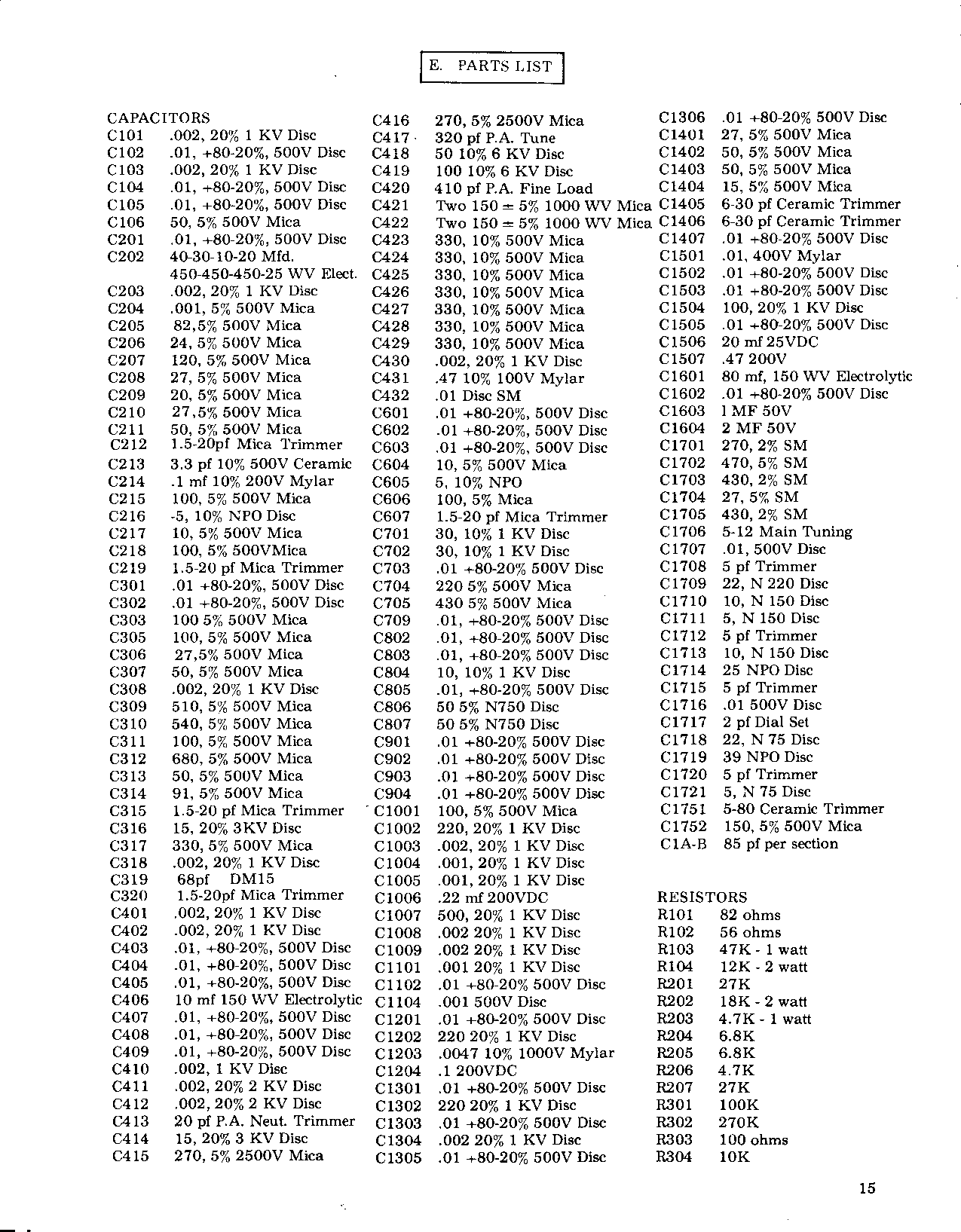 E. PARTS LIST

CAPACITORS
C101 .002, 20% 1 KV Disc
C102 .01, +80-20%, 500V Disc
C103 .002, 20% 1 KV Disc
C104 .01, +80-20%, 500V Disc
C105 .01, +80-20%, 500V Disc
C106 50, 5% 500V Mica
C201 .01, +80-20%, 500V Disc
C202 40-30-10-20 Mfd. 450-450-450-25 WV Elect.
C203 .002, 20% 1 KV Disc
C204 .001, 5% 500V Mica
C205 82,5% 500V Mica
C206 24, 5% 500V Mica
C207 120, 5% 500V Mica
C208 27, 5% 500V Mica
C209 20, 5% 500V Mica
C210 27,5% 500V Mica
C211 50, 5% 500V Mica
C212 1.5-20pf Mica Trimmer
C213 3.3 pf 10% 500V Ceramic
C214 .1 mf 10% 200V Mylar
C215 100, 5% 500V Mica
C216 -5, 10% NPO Disc
C217 10, 5% 500V Mica
C218 100, 5% 500VMica
C219 1.5-20 pf Mica Trimmer
C301 .01 +80-20%, 500V Disc
C302 .01 +80-20%, 500V Disc
C303 100 5% 500V Mica
C305 100, 5% 500V Mica
C306 27,5% 500V Mica
C307 50, 5% 500V Mica
C308 .002, 20% 1 KV Disc
C309 510, 5% 500V Mica
C310 540, 5% 500V Mica
C311 100, 5% 500V Mica
C312 680, 5% 500V Mica
C313 50, 5% 500V Mica
C314 91, 5% 500V Mica
C315 1.5-20 pf Mica Trimmer
C316 15, 20% 3KV Disc
C317 330, 5% 500V Mica
C318 .002, 20% 1 KV Disc
C319 68pf DM15
C320 1.5-20pf Mica Trimmer
C401 .002, 20% 1 KV Disc
C402 .002, 20% 1 KV Disc
C403 .01, +80-20%, 500V Disc
C404 .01, +80-20%, 500V Disc
C405 .01, +80-20%, 500V Disc
C406 10 mf 150 WV Electrolytic
C407 .01, +80-20%, 500V Disc
C408 .01, +80-20%, 500V Disc
C409 .01, +80-20%, 500V Disc
C410 .002, 1 KV Disc
C411 .002, 20% 2 KV Disc
C412 .002, 20% 2 KV Disc
C413 20 pf P.A. Neut. Trimmer
C414 15, 20% 3 KV Disc
C415 270, 5% 2500V Mica

C416 270, 5% 2500V Mica
C417 320 pf P.A. Tune
C418 50 10% 6 KV Disc
C419 100 10% 6 KV Disc
C420 410 pf P.A. Fine Load
C421 Two 150 ± 5% 1000 WV Mica
C422 Two 150 ± 5% 1000 WV Mica
C423 330, 10% 500V Mica
C424 330, 10% 500V Mica
C425 330, 10% 500V Mica
C426 330, 10% 500V Mica
C427 330, 10% 500V Mica
C428 330, 10% 500V Mica
C429 330, 10% 500V Mica
C430 .002, 20% 1 KV Disc
C431 .47 10% 100V Mylar
C432 .01 Disc SM
C601 .01 +80-20%, 500V Disc
C602 .01 +80-20%, 500V Disc
C603 .01 +80-20%, 500V Disc
C604 10, 5% 500V Mica
C605 5, 10% NPO
C606 100, 5% Mica
C607 1.5-20 pf Mica Trimmer
C701 30, 10% 1 KV Disc
C702 30, 10% 1 KV Disc
C703 .01 +80-20% 500V Disc
C704 220 5% 500V Mica
C705 430 5% 500V Mica
C709 .01, +80-20% 500V Disc
C802 .01, +80-20% 500V Disc
C803 .01, +80-20% 500V Disc
C804 10, 10% 1 KV Disc
C805 .01, +80-20% 500V Disc
C806 50 5% N750 Disc
C807 50 5% N750 Disc
C901 .01 +80-20% 500V Disc
C902 .01 +80-20% 500V Disc
C903 .01 +80-20% 500V Disc
C904 .01 +80-20% 500V Disc
C1001 100, 5% 500V Mica
C1002 220, 20% 1 KV Disc
C1003 .002, 20% 1 KV Disc
C1004 .001, 20% 1 KV Disc
C1005 .001, 20% 1 KV Disc
C1006 .22 mf 200VDC
C1007 500, 20% 1 KV Disc
C1008 .002 20% 1 KV Disc
C1009 .002 20% 1 KV Disc
C1101 .001 20% 1 KV Disc
C1102 .01 +80-20% 500V Disc
C1104 .001 500V Disc
C1201 .01 +80-20% 500V Disc
C1202 220 20% 1 KV Disc
C1203 .0047 10% 1000V Mylar
C1204 .1 200VDC
C1301 .01 +80-20% 500V Disc
C1302 220 20% 1 KV Disc
C1303 .01 +80-20% 500V Disc
C1304 .002 20% 1 KV Disc
C1305 .01 +80-20% 500V Disc

C1306 .01 +80-20% 500V Disc
C1401 27, 5% 500V Mica
C1402 50, 5% 500V Mica
C1403 50, 5% 500V Mica
C1404 15, 5% 500V Mica
C1405 6-30 pf Ceramic Trimmer
C1406 6-30 pf Ceramic Trimmer
C1407 .01 +80-20% 500V Disc
C1501 .01, 400V Mylar
C1502 .01 +80-20% 500V Disc
C1503 .01 +80-20% 500V Disc
C1504 100, 20% 1 KV Disc
C1505 .01 +80-20% 500V Disc
C1506 20 mf 25VDC
C1507 .47 200V
C1601 80 mf, 150 WV Electrolytic
C1602 .01 +80-20% 500V Disc
C1603 1 MF 50V
C1604 2 MF 50V
C1701 270, 2% SM
C1702 470, 5% SM
C1703 430, 2% SM
C1704 27, 5% SM
C1705 430, 2% SM
C1706 5-12 Main Tuning
C1707 .01, 500V Disc
C1708 5 pf Trimmer
C1709 22, N 220 Disc
C1710 10, N 150 Disc
C1711 5, N 150 Disc
C1712 5 pf Trimmer
C1713 10, N 150 Disc
C1714 25 NPO Disc
C1715 5 pf Trimmer
C1716 .01 500V Disc
C1717 2 pf Dial Set
C1718 22, N 75 Disc
C1719 39 NPO Disc
C1720 5 pf Trimmer
C1721 5, N 75 Disc
C1751 5-80 Ceramic Trimmer
C1752 150, 5% 500V Mica
C1A-B 85 pf per section

RESISTORS
R101 82 ohms
R102 56 ohms
R103 47K - 1 watt
R104 12K - 2 watt
R201 27K
R202 18K - 2 watt
R203 4.7K - 1 watt
R204 6.8K
R205 6.8K
R206 4.7K
R207 27K
R301 100K
R302 270K
R303 100 ohms
R304 10K

15